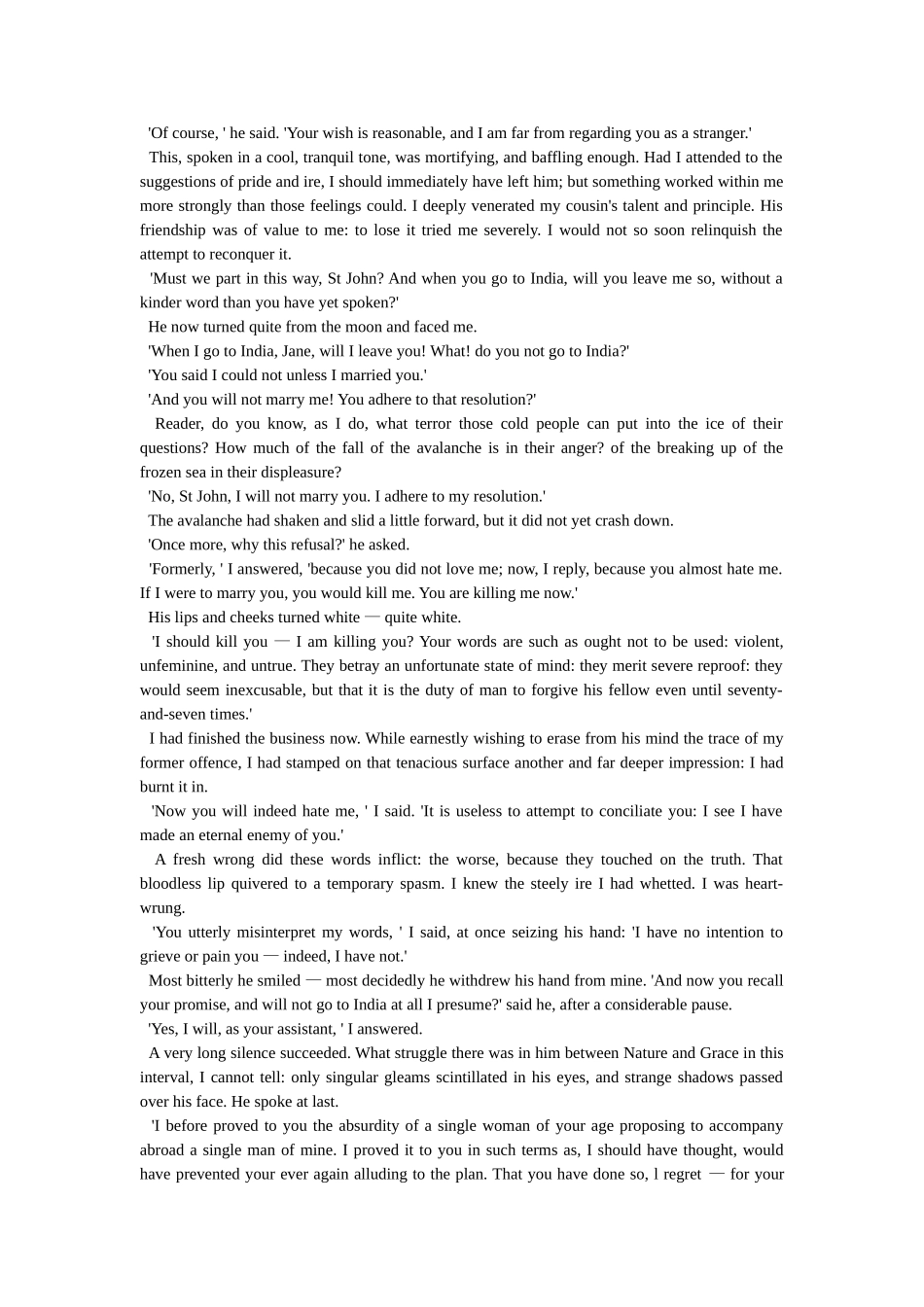 'Of course, ' he said. 'Your wish is reasonable, and I am far from regarding you as a stranger.'

This, spoken in a cool, tranquil tone, was mortifying, and baffling enough. Had I attended to the suggestions of pride and ire, I should immediately have left him; but something worked within me more strongly than those feelings could. I deeply venerated my cousin's talent and principle. His friendship was of value to me: to lose it tried me severely. I would not so soon relinquish the attempt to reconquer it.

'Must we part in this way, St John? And when you go to India, will you leave me so, without a kinder word than you have yet spoken?'

He now turned quite from the moon and faced me.

'When I go to India, Jane, will I leave you! What! do you not go to India?'

'You said I could not unless I married you.'

'And you will not marry me! You adhere to that resolution?'

Reader, do you know, as I do, what terror those cold people can put into the ice of their questions? How much of the fall of the avalanche is in their anger? of the breaking up of the frozen sea in their displeasure?

'No, St John, I will not marry you. I adhere to my resolution.'

The avalanche had shaken and slid a little forward, but it did not yet crash down.

'Once more, why this refusal?' he asked.

'Formerly, ' I answered, 'because you did not love me; now, I reply, because you almost hate me. If I were to marry you, you would kill me. You are killing me now.'

His lips and cheeks turned white — quite white.

'I should kill you — I am killing you? Your words are such as ought not to be used: violent, unfeminine, and untrue. They betray an unfortunate state of mind: they merit severe reproof: they would seem inexcusable, but that it is the duty of man to forgive his fellow even until seventy-and-seven times.'

I had finished the business now. While earnestly wishing to erase from his mind the trace of my former offence, I had stamped on that tenacious surface another and far deeper impression: I had burnt it in.

'Now you will indeed hate me, ' I said. 'It is useless to attempt to conciliate you: I see I have made an eternal enemy of you.'

A fresh wrong did these words inflict: the worse, because they touched on the truth. That bloodless lip quivered to a temporary spasm. I knew the steely ire I had whetted. I was heart-wrung.

'You utterly misinterpret my words, ' I said, at once seizing his hand: 'I have no intention to grieve or pain you — indeed, I have not.'

Most bitterly he smiled — most decidedly he withdrew his hand from mine. 'And now you recall your promise, and will not go to India at all I presume?' said he, after a considerable pause.

'Yes, I will, as your assistant, ' I answered.

A very long silence succeeded. What struggle there was in him between Nature and Grace in this interval, I cannot tell: only singular gleams scintillated in his eyes, and strange shadows passed over his face. He spoke at last.

'I before proved to you the absurdity of a single woman of your age proposing to accompany abroad a single man of mine. I proved it to you in such terms as, I should have thought, would have prevented your ever again alluding to the plan. That you have done so, l regret — for your